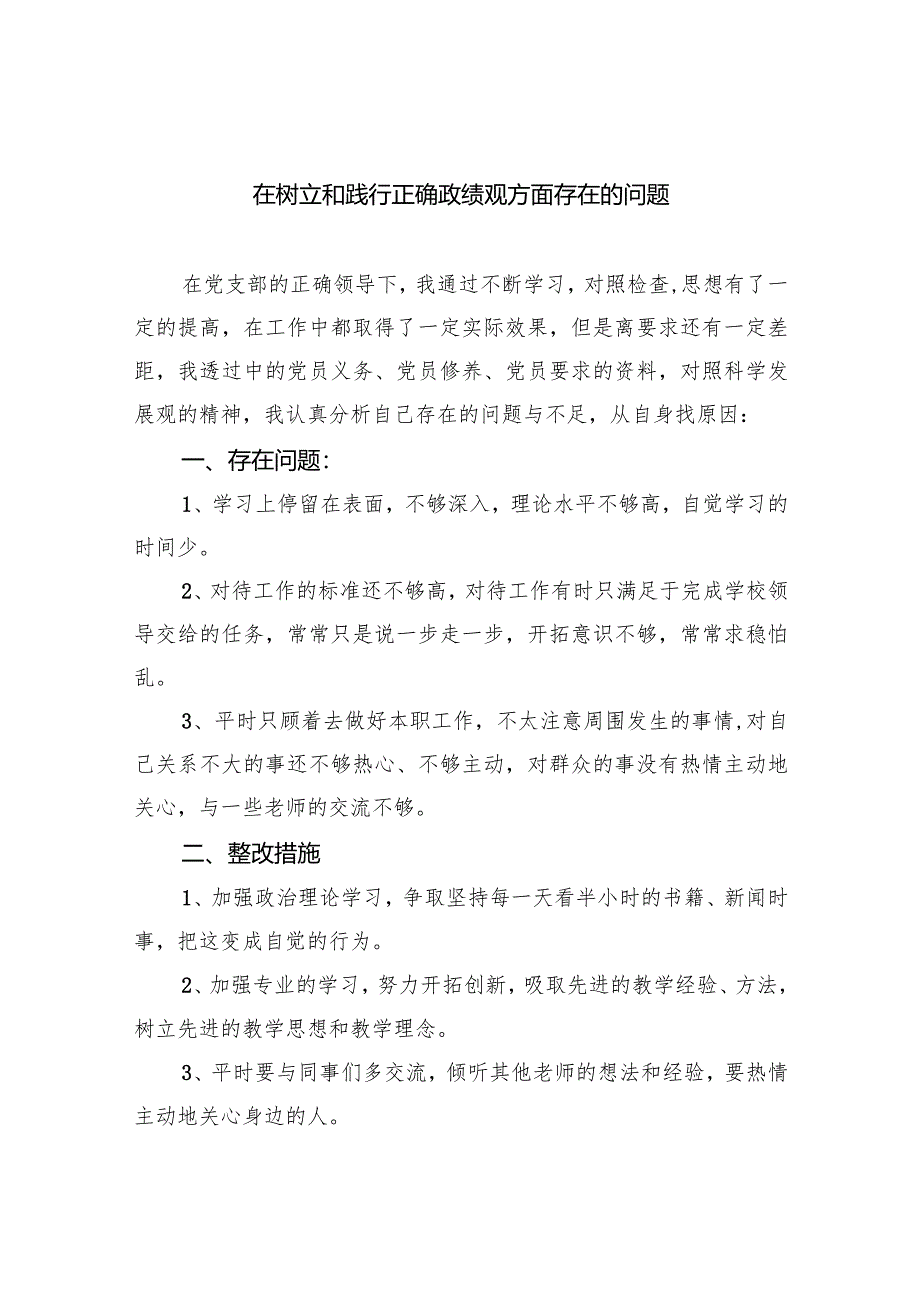 在树立和践行正确政绩观方面存在的问题

在党支部的正确领导下，我通过不断学习，对照检查,思想有了一定的提高，在工作中都取得了一定实际效果，但是离要求还有一定差距，我透过中的党员义务、党员修养、党员要求的资料，对照科学发展观的精神，我认真分析自己存在的问题与不足，从自身找原因：

一、存在问题：

1、学习上停留在表面，不够深入，理论水平不够高，自觉学习的时间少。

2、对待工作的标准还不够高，对待工作有时只满足于完成学校领导交给的任务，常常只是说一步走一步，开拓意识不够，常常求稳怕乱。

3、平时只顾着去做好本职工作，不太注意周围发生的事情,对自己关系不大的事还不够热心、不够主动，对群众的事没有热情主动地关心，与一些老师的交流不够。

二、整改措施

1、加强政治理论学习，争取坚持每一天看半小时的书籍、新闻时事，把这变成自觉的行为。

2、加强专业的学习，努力开拓创新，吸取先进的教学经验、方法，树立先进的教学思想和教学理念。

3、平时要与同事们多交流，倾听其他老师的想法和经验，要热情主动地关心身边的人。